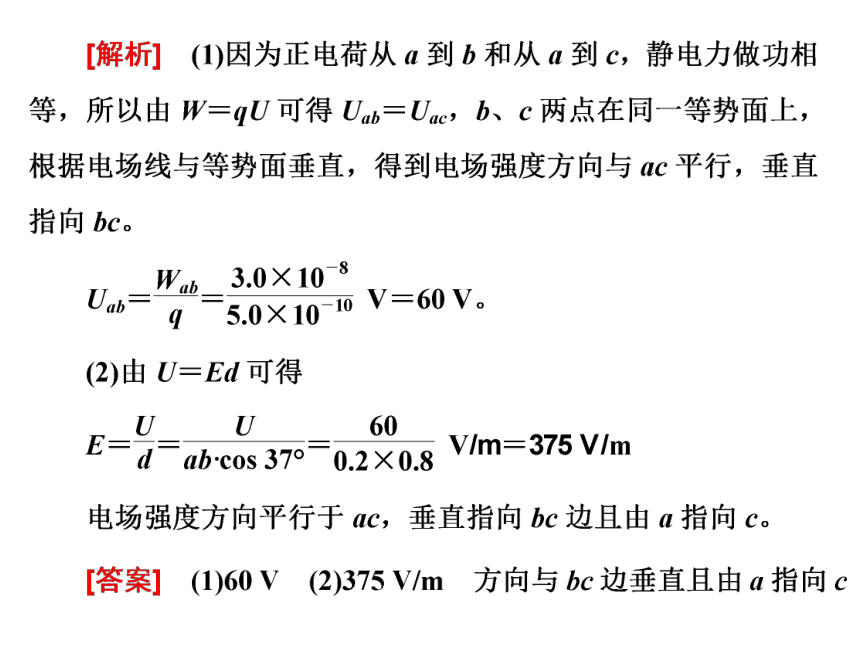 [解析]　(1)因为正电荷从 $a$ 到 $b$ 和从 $a$ 到 $c$，静电力做功相等，所以由 $W=qU$ 可得 $U_{ab}=U_{ac}$，$b$、$c$ 两点在同一等势面上，根据电场线与等势面垂直，得到电场强度方向与 $ac$ 平行，垂直指向 $bc$。

$U_{ab}=\frac{W_{ab}}{q}=\frac{3.0\times10^{-8}}{5.0\times10^{-10}}$ V$=60$ V。

(2)由 $U=Ed$ 可得

$E=\frac{U}{d}=\frac{U}{ab\cdot\cos 37°}=\frac{60}{0.2\times0.8}$ V/m$=375$ V/m

电场强度方向平行于 $ac$，垂直指向 $bc$ 边且由 $a$ 指向 $c$。

[答案]　(1)60 V　(2)375 V/m　方向与 $bc$ 边垂直且由 $a$ 指向 $c$